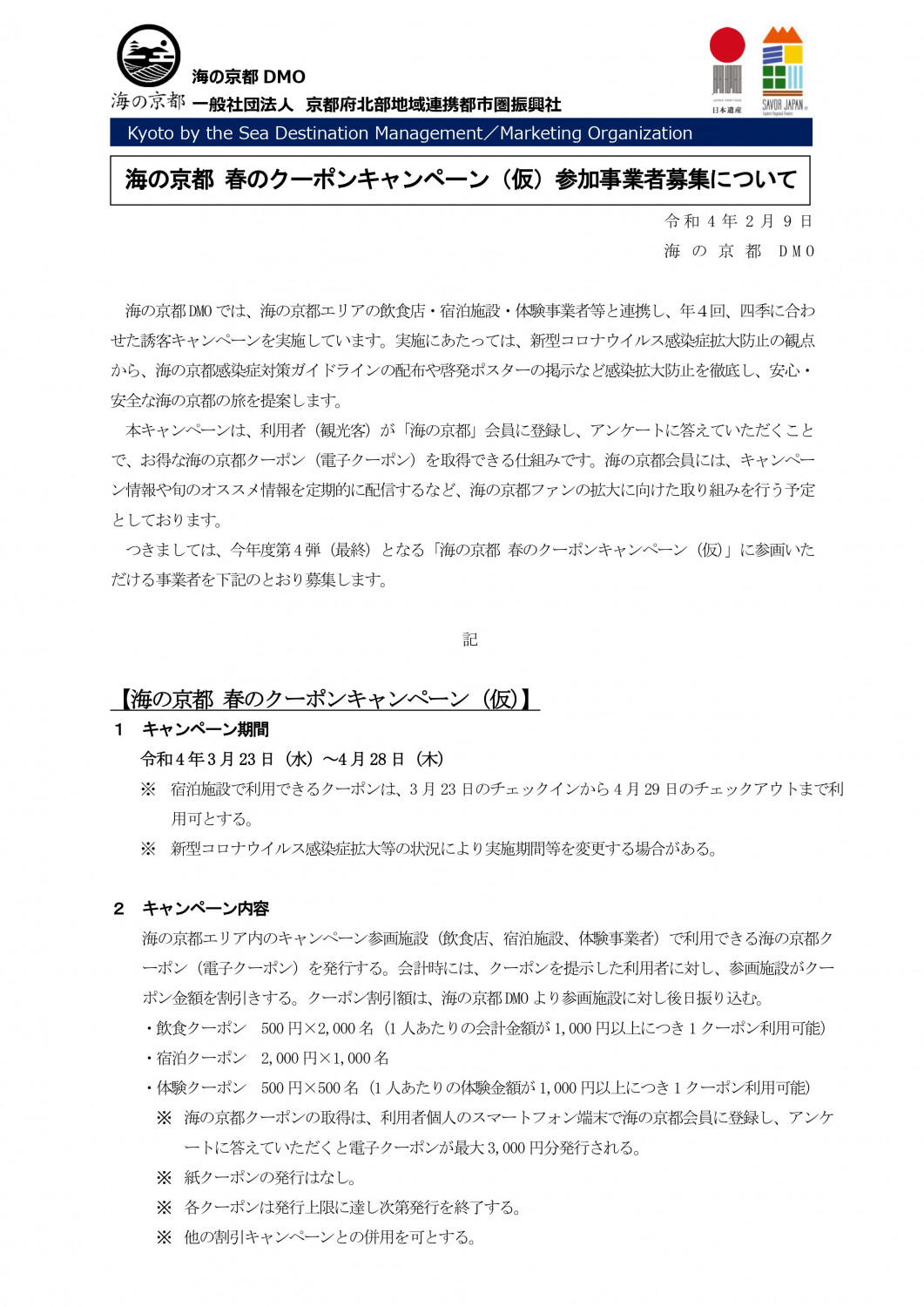 海の京都

海の京都 DMO
一般社団法人 京都府北部地域連携都市圏振興社

日本遺産

SAVOR JAPAN

Kyoto by the Sea Destination Management／Marketing Organization

海の京都 春のクーポンキャンペーン（仮）参加事業者募集について

令和４年２月９日
海の京都 DMO

海の京都DMOでは、海の京都エリアの飲食店・宿泊施設・体験事業者等と連携し、年４回、四季に合わせた誘客キャンペーンを実施しています。実施にあたっては、新型コロナウイルス感染症拡大防止の観点から、海の京都感染症対策ガイドラインの配布や啓発ポスターの掲示など感染拡大防止を徹底し、安心・安全な海の京都の旅を提案します。

本キャンペーンは、利用者（観光客）が「海の京都」会員に登録し、アンケートに答えていただくことで、お得な海の京都クーポン（電子クーポン）を取得できる仕組みです。海の京都会員には、キャンペーン情報や旬のオススメ情報を定期的に配信するなど、海の京都ファンの拡大に向けた取り組みを行う予定としております。

つきましては、今年度第４弾（最終）となる「海の京都 春のクーポンキャンペーン（仮）」に参画いただける事業者を下記のとおり募集します。

記

【海の京都 春のクーポンキャンペーン（仮）】

１ キャンペーン期間
令和４年３月23日（水）～４月28日（木）
※ 宿泊施設で利用できるクーポンは、３月23日のチェックインから４月29日のチェックアウトまで利用可とする。
※ 新型コロナウイルス感染症拡大等の状況により実施期間等を変更する場合がある。

２ キャンペーン内容
海の京都エリア内のキャンペーン参画施設（飲食店、宿泊施設、体験事業者）で利用できる海の京都クーポン（電子クーポン）を発行する。会計時には、クーポンを提示した利用者に対し、参画施設がクーポン金額を割引きする。クーポン割引額は、海の京都DMOより参画施設に対し後日振り込む。
・飲食クーポン　500円×2,000名（1人あたりの会計金額が1,000円以上につき1クーポン利用可能）
・宿泊クーポン　2,000円×1,000名
・体験クーポン　500円×500名（1人あたりの体験金額が1,000円以上につき1クーポン利用可能）
※ 海の京都クーポンの取得は、利用者個人のスマートフォン端末で海の京都会員に登録し、アンケートに答えていただくと電子クーポンが最大3,000円分発行される。
※ 紙クーポンの発行はなし。
※ 各クーポンは発行上限に達し次第発行を終了する。
※ 他の割引キャンペーンとの併用を可とする。